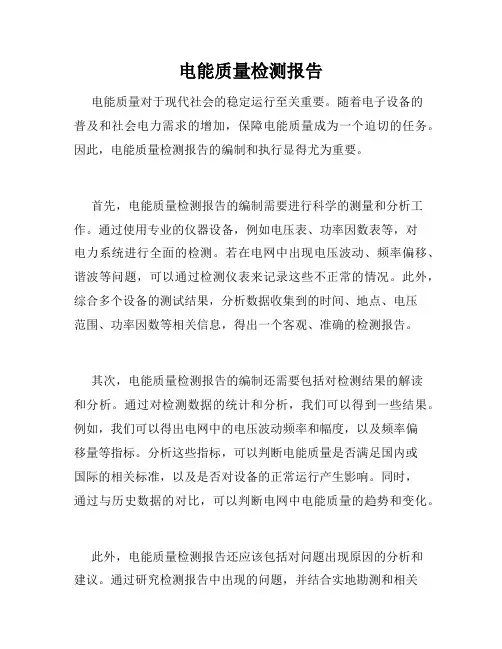 电能质量检测报告

电能质量对于现代社会的稳定运行至关重要。随着电子设备的普及和社会电力需求的增加，保障电能质量成为一个迫切的任务。因此，电能质量检测报告的编制和执行显得尤为重要。

首先，电能质量检测报告的编制需要进行科学的测量和分析工作。通过使用专业的仪器设备，例如电压表、功率因数表等，对电力系统进行全面的检测。若在电网中出现电压波动、频率偏移、谐波等问题，可以通过检测仪表来记录这些不正常的情况。此外，综合多个设备的测试结果，分析数据收集到的时间、地点、电压范围、功率因数等相关信息，得出一个客观、准确的检测报告。

其次，电能质量检测报告的编制还需要包括对检测结果的解读和分析。通过对检测数据的统计和分析，我们可以得到一些结果。例如，我们可以得出电网中的电压波动频率和幅度，以及频率偏移量等指标。分析这些指标，可以判断电能质量是否满足国内或国际的相关标准，以及是否对设备的正常运行产生影响。同时，通过与历史数据的对比，可以判断电网中电能质量的趋势和变化。

此外，电能质量检测报告还应该包括对问题出现原因的分析和建议。通过研究检测报告中出现的问题，并结合实地勘测和相关